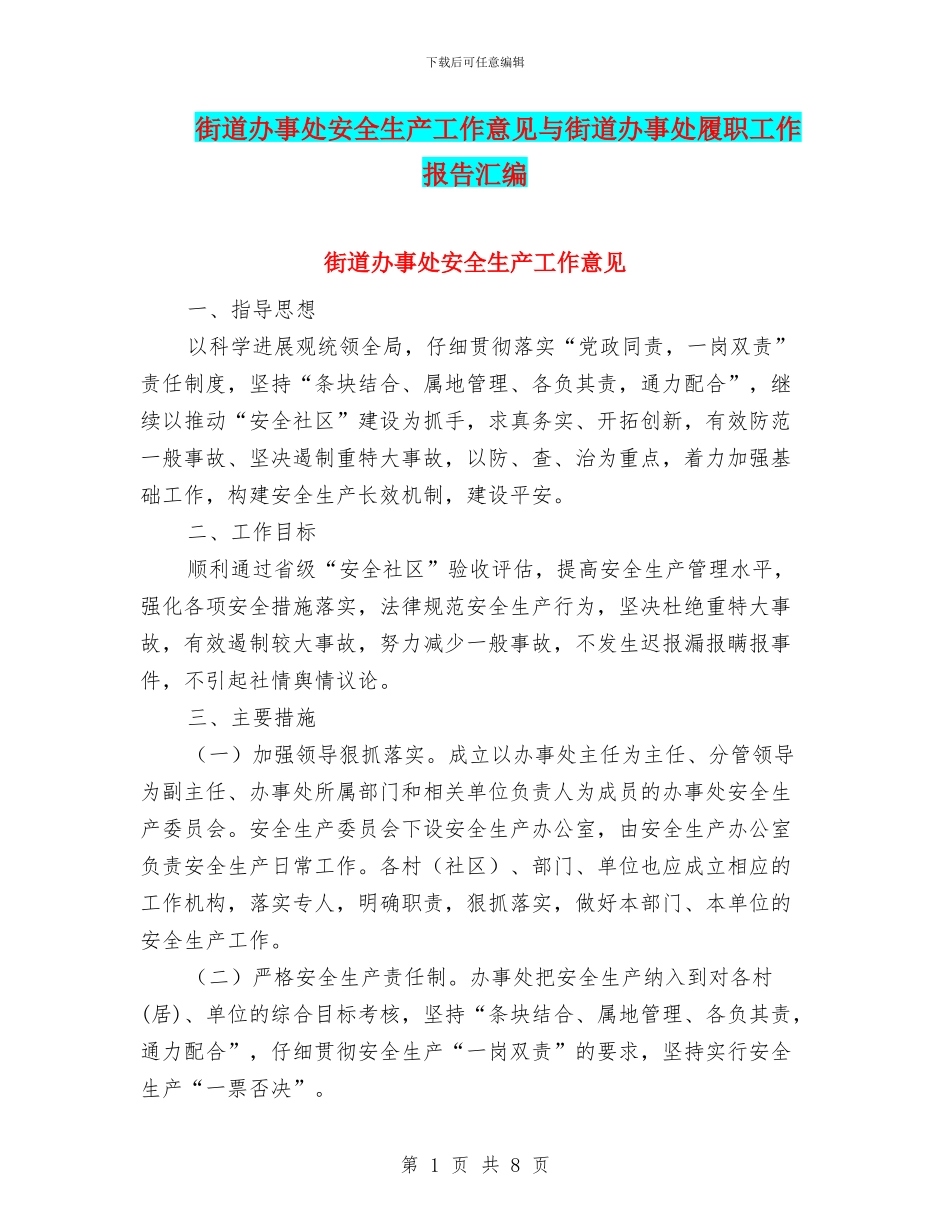 下载后可任意编辑

街道办事处安全生产工作意见与街道办事处履职工作报告汇编

街道办事处安全生产工作意见

一、指导思想

以科学进展观统领全局，仔细贯彻落实“党政同责，一岗双责”责任制度，坚持“条块结合、属地管理、各负其责，通力配合”，继续以推动“安全社区”建设为抓手，求真务实、开拓创新，有效防范一般事故、坚决遏制重特大事故，以防、查、治为重点，着力加强基础工作，构建安全生产长效机制，建设平安。

二、工作目标

顺利通过省级“安全社区”验收评估，提高安全生产管理水平，强化各项安全措施落实，法律规范安全生产行为，坚决杜绝重特大事故，有效遏制较大事故，努力减少一般事故，不发生迟报漏报瞒报事件，不引起社情舆情议论。

三、主要措施

（一）加强领导狠抓落实。成立以办事处主任为主任、分管领导为副主任、办事处所属部门和相关单位负责人为成员的办事处安全生产委员会。安全生产委员会下设安全生产办公室，由安全生产办公室负责安全生产日常工作。各村（社区）、部门、单位也应成立相应的工作机构，落实专人，明确职责，狠抓落实，做好本部门、本单位的安全生产工作。

（二）严格安全生产责任制。办事处把安全生产纳入到对各村(居)、单位的综合目标考核，坚持“条块结合、属地管理、各负其责，通力配合”，仔细贯彻安全生产“一岗双责”的要求，坚持实行安全生产“一票否决”。

第 1 页 共 8 页